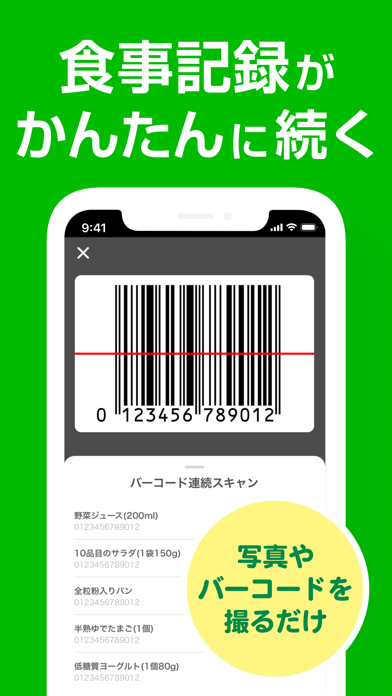 食事記録が
かんたんに続く

9:41

0 123456 789012

バーコード連続スキャン

野菜ジュース(200ml)
0123456789012

10品目のサラダ(1袋150g)
0123456789012

全粒粉入りパン
0123456789012

半熟ゆでたまご(1個)
0123456789012

低糖質ヨーグルト(1個80g)
0123456789012

写真や
バーコードを
撮るだけ